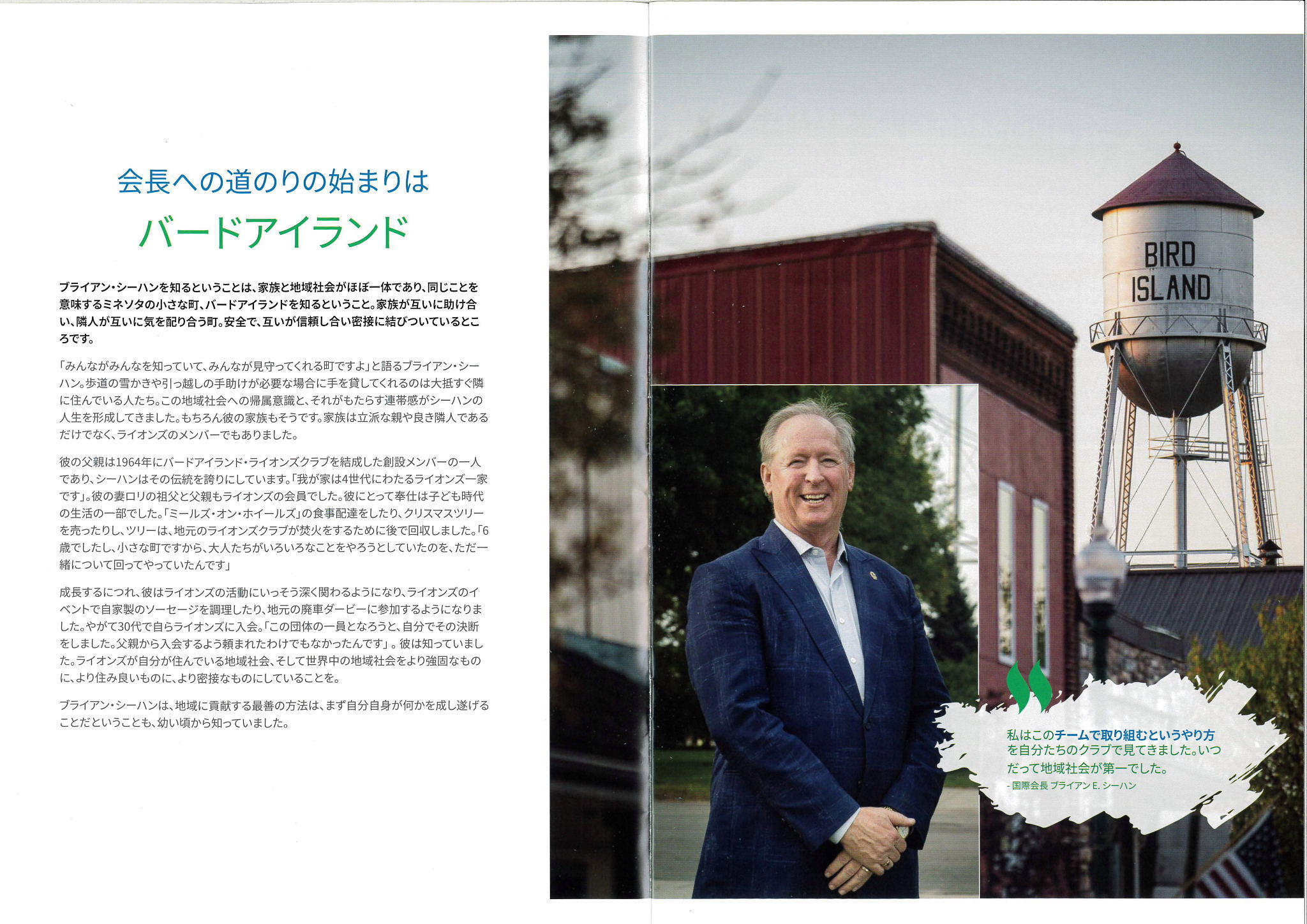 会長への道のりの始まりは

バードアイランド

ブライアン・シーハンを知るということは、家族と地域社会がほぼ一体であり、同じことを意味するミネソタの小さな町、バードアイランドを知るということ。家族が互いに助け合い、隣人が互いに気を配り合う町。安全で、互いが信頼し合い密接に結びついているところです。

「みんながみんなを知っていて、みんなが見守ってくれる町ですよ」と語るブライアン・シーハン。歩道の雪かきや引っ越しの手助けが必要な場合に手を貸してくれるのは大抵すぐ隣に住んでいる人たち。この地域社会への帰属意識と、それがもたらす連帯感がシーハンの人生を形成してきました。もちろん彼の家族もそうです。家族は立派な親や良き隣人であるだけでなく、ライオンズのメンバーでもありました。

彼の父親は1964年にバードアイランド・ライオンズクラブを結成した創設メンバーの一人であり、シーハンはその伝統を誇りにしています。「我が家は4世代にわたるライオンズ一家です」。彼の妻ロリの祖父と父親もライオンズの会員でした。彼にとって奉仕は子ども時代の生活の一部でした。「ミールズ・オン・ホイールズ」の食事配達をしたり、クリスマスツリーを売ったりし、ツリーは、地元のライオンズクラブが焚火をするために後で回収しました。「6歳でしたし、小さな町ですから、大人たちがいろいろなことをやろうとしていたのを、ただ一緒について回ってやっていたんです」

成長するにつれ、彼はライオンズの活動にいっそう深く関わるようになり、ライオンズのイベントで自家製のソーセージを調理したり、地元の廃車ダービーに参加するようになりました。やがて30代で自らライオンズに入会。「この団体の一員となろうと、自分でその決断をしました。父親から入会するよう頼まれたわけでもなかったんです」。彼は知っていました。ライオンズが自分が住んでいる地域社会、そして世界中の地域社会をより強固なものに、より住み良いものに、より密接なものにしていることを。

ブライアン・シーハンは、地域に貢献する最善の方法は、まず自分自身が何かを成し遂げることだということも、幼い頃から知っていました。

BIRD ISLAND

私はこのチームで取り組むというやり方を自分たちのクラブで見てきました。いつだって地域社会が第一でした。
- 国際会長 ブライアン E. シーハン